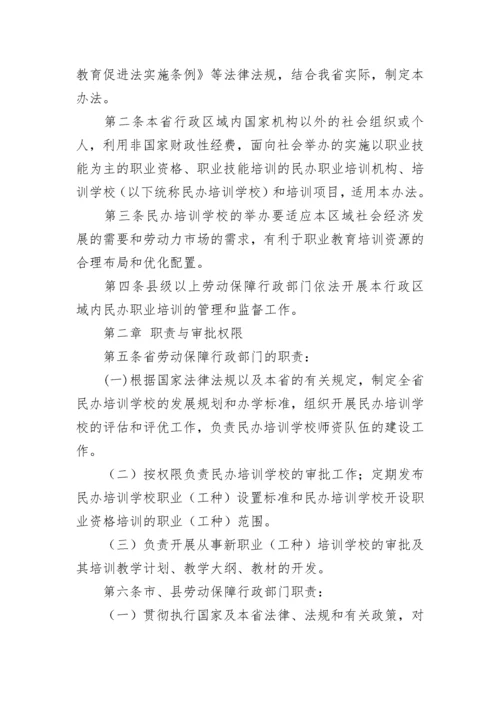 教育促进法实施条例》等法律法规，结合我省实际，制定本办法。

第二条本省行政区域内国家机构以外的社会组织或个人，利用非国家财政性经费，面向社会举办的实施以职业技能为主的职业资格、职业技能培训的民办职业培训机构、培训学校（以下统称民办培训学校）和培训项目，适用本办法。

第三条民办培训学校的举办要适应本区域社会经济发展的需要和劳动力市场的需求，有利于职业教育培训资源的合理布局和优化配置。

第四条县级以上劳动保障行政部门依法开展本行政区域内民办职业培训的管理和监督工作。

第二章 职责与审批权限

第五条省劳动保障行政部门的职责：

(一)根据国家法律法规以及本省的有关规定，制定全省民办培训学校的发展规划和办学标准，组织开展民办培训学校的评估和评优工作，负责民办培训学校师资队伍的建设工作。

（二）按权限负责民办培训学校的审批工作；定期发布民办培训学校职业（工种）设置标准和民办培训学校开设职业资格培训的职业（工种）范围。

（三）负责开展从事新职业（工种）培训学校的审批及其培训教学计划、教学大纲、教材的开发。

第六条市、县劳动保障行政部门职责：

（一）贯彻执行国家及本省法律、法规和有关政策，对